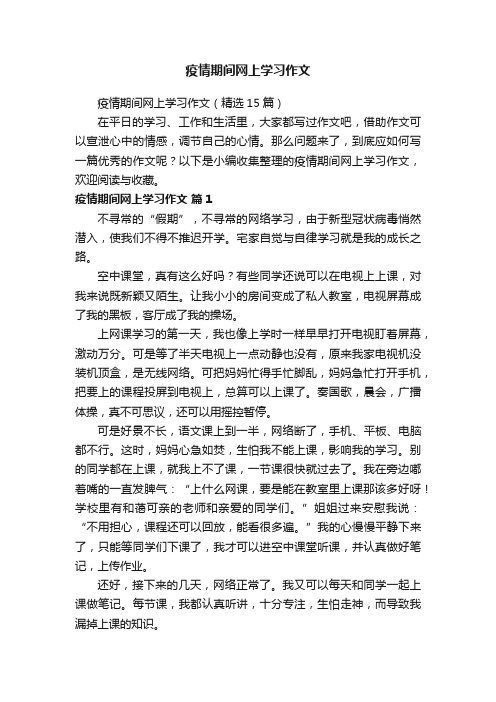 疫情期间网上学习作文

疫情期间网上学习作文（精选15篇）

在平日的学习、工作和生活里，大家都写过作文吧，借助作文可以宣泄心中的情感，调节自己的心情。那么问题来了，到底应如何写一篇优秀的作文呢？以下是小编收集整理的疫情期间网上学习作文，欢迎阅读与收藏。

疫情期间网上学习作文 篇1

不寻常的“假期”，不寻常的网络学习，由于新型冠状病毒悄然潜入，使我们不得不推迟开学。宅家自觉与自律学习就是我的成长之路。

空中课堂，真有这么好吗？有些同学还说可以在电视上上课，对我来说既新颖又陌生。让我小小的房间变成了私人教室，电视屏幕成了我的黑板，客厅成了我的操场。

上网课学习的第一天，我也像上学时一样早早打开电视盯着屏幕，激动万分。可是等了半天电视上一点动静也没有，原来我家电视机没装机顶盒，是无线网络。可把妈妈忙得手忙脚乱，妈妈急忙打开手机，把要上的课程投屏到电视上，总算可以上课了。奏国歌，晨会，广播体操，真不可思议，还可以用摇控暂停。

可是好景不长，语文课上到一半，网络断了，手机、平板、电脑都不行。这时，妈妈心急如焚，生怕我不能上课，影响我的学习。别的同学都在上课，就我上不了课，一节课很快就过去了。我在旁边嘟着嘴的一直发脾气：“上什么网课，要是能在教室里上课那该多好呀！学校里有和蔼可亲的老师和亲爱的同学们。”姐姐过来安慰我说：“不用担心，课程还可以回放，能看很多遍。”我的心慢慢平静下来了，只能等同学们下课了，我才可以进空中课堂听课，并认真做好笔记，上传作业。

还好，接下来的几天，网络正常了。我又可以每天和同学一起上课做笔记。每节课，我都认真听讲，十分专注，生怕走神，而导致我漏掉上课的知识。